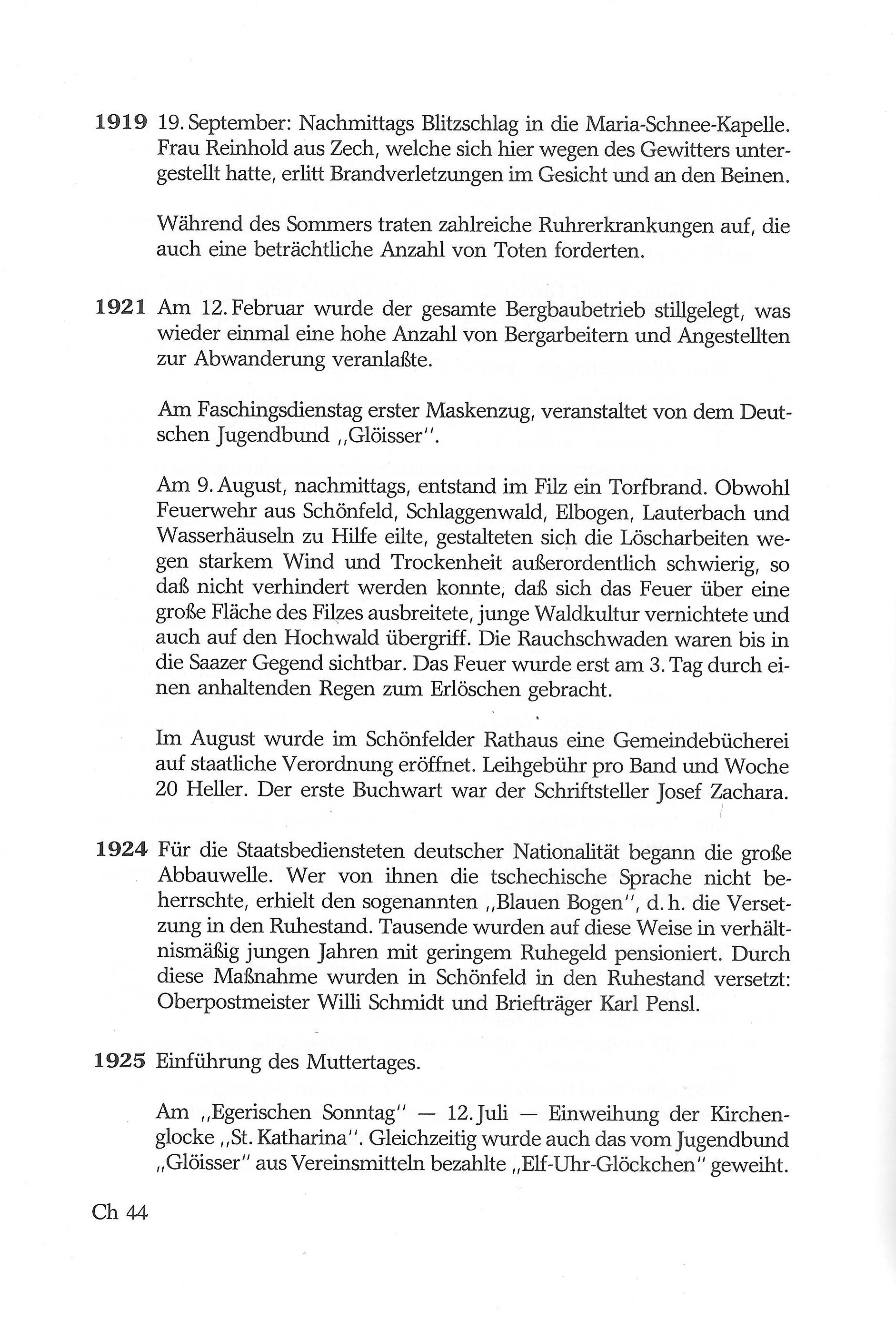 1919 19. September: Nachmittags Blitzschlag in die Maria-Schnee-Kapelle. Frau Reinhold aus Zech, welche sich hier wegen des Gewitters untergestellt hatte, erlitt Brandverletzungen im Gesicht und an den Beinen.

Während des Sommers traten zahlreiche Ruhrerkrankungen auf, die auch eine beträchtliche Anzahl von Toten forderten.

1921 Am 12. Februar wurde der gesamte Bergbaubetrieb stillgelegt, was wieder einmal eine hohe Anzahl von Bergarbeitern und Angestellten zur Abwanderung veranlaßte.

Am Faschingsdienstag erster Maskenzug, veranstaltet von dem Deutschen Jugendbund „Glöisser".

Am 9. August, nachmittags, entstand im Filz ein Torfbrand. Obwohl Feuerwehr aus Schönfeld, Schlaggenwald, Elbogen, Lauterbach und Wasserhäuseln zu Hilfe eilte, gestalteten sich die Löscharbeiten wegen starkem Wind und Trockenheit außerordentlich schwierig, so daß nicht verhindert werden konnte, daß sich das Feuer über eine große Fläche des Filzes ausbreitete, junge Waldkultur vernichtete und auch auf den Hochwald übergriff. Die Rauchschwaden waren bis in die Saazer Gegend sichtbar. Das Feuer wurde erst am 3. Tag durch einen anhaltenden Regen zum Erlöschen gebracht.

Im August wurde im Schönfelder Rathaus eine Gemeindebücherei auf staatliche Verordnung eröffnet. Leihgebühr pro Band und Woche 20 Heller. Der erste Buchwart war der Schriftsteller Josef Zachara.

1924 Für die Staatsbediensteten deutscher Nationalität begann die große Abbauwelle. Wer von ihnen die tschechische Sprache nicht beherrschte, erhielt den sogenannten „Blauen Bogen", d. h. die Versetzung in den Ruhestand. Tausende wurden auf diese Weise in verhältnismäßig jungen Jahren mit geringem Ruhegeld pensioniert. Durch diese Maßnahme wurden in Schönfeld in den Ruhestand versetzt: Oberpostmeister Willi Schmidt und Briefträger Karl Pensl.

1925 Einführung des Muttertages.

Am „Egerischen Sonntag" — 12. Juli — Einweihung der Kirchenglocke „St. Katharina". Gleichzeitig wurde auch das vom Jugendbund „Glöisser" aus Vereinsmitteln bezahlte „Elf-Uhr-Glöckchen" geweiht.

Ch 44